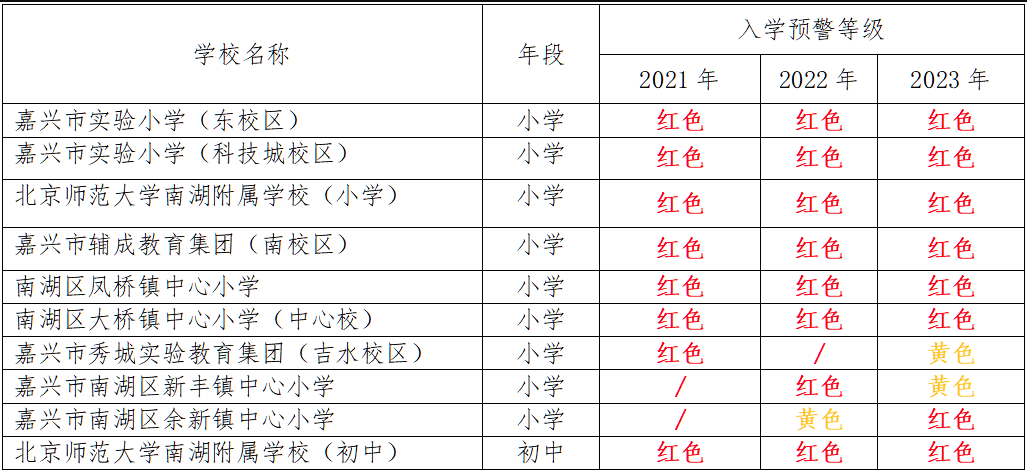 | 学校名称 | 年段 | 入学预警等级 | | |
|---|---|---|---|---|
| | | 2021年 | 2022年 | 2023年 |
| 嘉兴市实验小学（东校区） | 小学 | 红色 | 红色 | 红色 |
| 嘉兴市实验小学（科技城校区） | 小学 | 红色 | 红色 | 红色 |
| 北京师范大学南湖附属学校（小学） | 小学 | 红色 | 红色 | 红色 |
| 嘉兴市辅成教育集团（南校区） | 小学 | 红色 | 红色 | 红色 |
| 南湖区凤桥镇中心小学 | 小学 | 红色 | 红色 | 红色 |
| 南湖区大桥镇中心小学（中心校） | 小学 | 红色 | 红色 | 红色 |
| 嘉兴市秀城实验教育集团（吉水校区） | 小学 | 红色 | / | 黄色 |
| 嘉兴市南湖区新丰镇中心小学 | 小学 | / | 红色 | 黄色 |
| 嘉兴市南湖区余新镇中心小学 | 小学 | / | 黄色 | 红色 |
| 北京师范大学南湖附属学校（初中） | 初中 | 红色 | 红色 | 红色 |